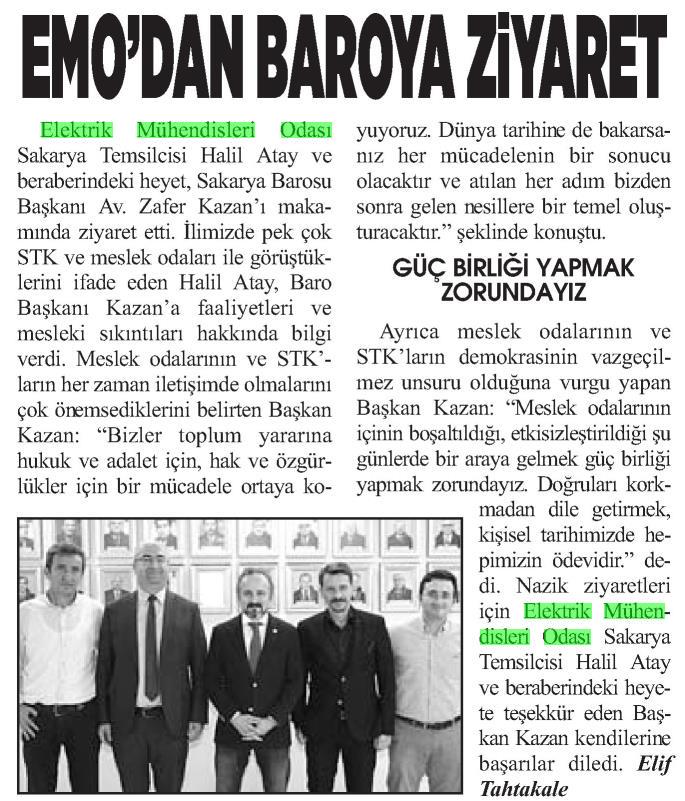 EMO'DAN BAROYA ZİYARET

Elektrik Mühendisleri Odası Sakarya Temsilcisi Halil Atay ve beraberindeki heyet, Sakarya Barosu Başkanı Av. Zafer Kazan'ı makamında ziyaret etti. İlimizde pek çok STK ve meslek odaları ile görüştüklerini ifade eden Halil Atay, Baro Başkanı Kazan'a faaliyetleri ve mesleki sıkıntıları hakkında bilgi verdi. Meslek odalarının ve STK'ların her zaman iletişimde olmalarını çok önemsediklerini belirten Başkan Kazan: "Bizler toplum yararına hukuk ve adalet için, hak ve özgürlükler için bir mücadele ortaya koyuyoruz. Dünya tarihine de bakarsanız her mücadelenin bir sonucu olacaktır ve atılan her adım bizden sonra gelen nesillere bir temel oluşturacaktır." şeklinde konuştu.

GÜÇ BİRLİĞİ YAPMAK ZORUNDAYIZ

Ayrıca meslek odalarının ve STK'ların demokrasinin vazgeçilmez unsuru olduğuna vurgu yapan Başkan Kazan: "Meslek odalarının içinin boşaltıldığı, etkisizleştirildiği şu günlerde bir araya gelmek güç birliği yapmak zorundayız. Doğruları korkmadan dile getirmek, kişisel tarihimizde hepimizin ödevidir." dedi. Nazik ziyaretleri için Elektrik Mühendisleri Odası Sakarya Temsilcisi Halil Atay ve beraberindeki heyete teşekkür eden Başkan Kazan kendilerine başarılar diledi. Elif Tahtakale